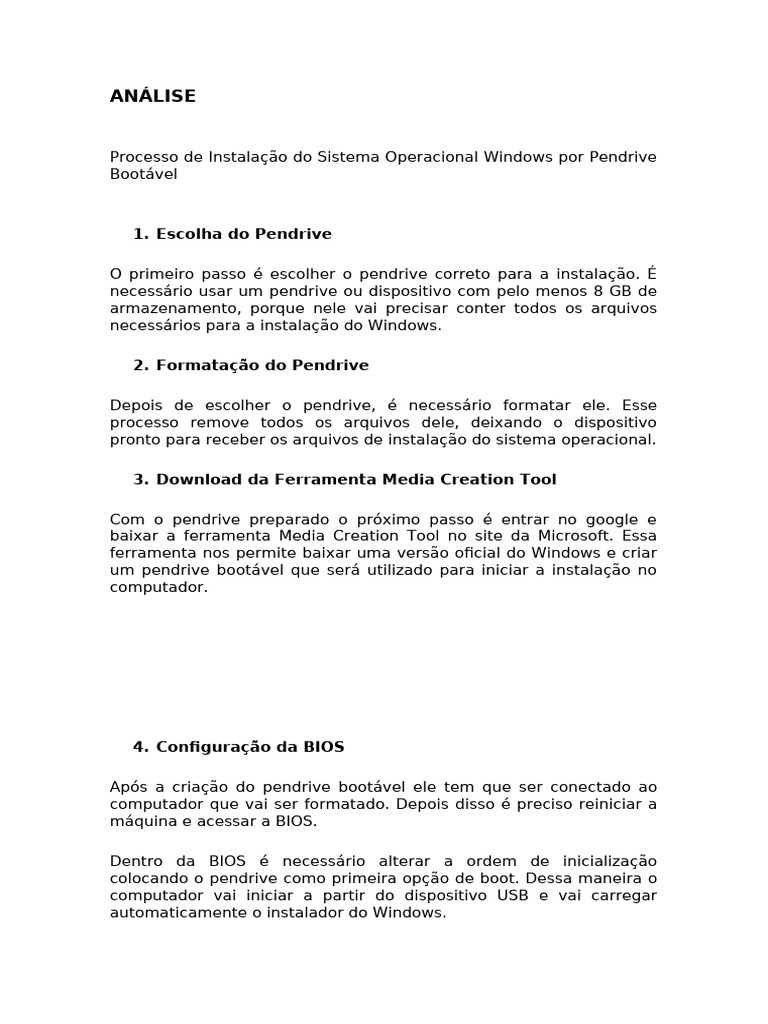 ANÁLISE

Processo de Instalação do Sistema Operacional Windows por Pendrive Bootável

1. Escolha do Pendrive

O primeiro passo é escolher o pendrive correto para a instalação. É necessário usar um pendrive ou dispositivo com pelo menos 8 GB de armazenamento, porque nele vai precisar conter todos os arquivos necessários para a instalação do Windows.

2. Formatação do Pendrive

Depois de escolher o pendrive, é necessário formatar ele. Esse processo remove todos os arquivos dele, deixando o dispositivo pronto para receber os arquivos de instalação do sistema operacional.

3. Download da Ferramenta Media Creation Tool

Com o pendrive preparado o próximo passo é entrar no google e baixar a ferramenta Media Creation Tool no site da Microsoft. Essa ferramenta nos permite baixar uma versão oficial do Windows e criar um pendrive bootável que será utilizado para iniciar a instalação no computador.

4. Configuração da BIOS

Após a criação do pendrive bootável ele tem que ser conectado ao computador que vai ser formatado. Depois disso é preciso reiniciar a máquina e acessar a BIOS.

Dentro da BIOS é necessário alterar a ordem de inicialização colocando o pendrive como primeira opção de boot. Dessa maneira o computador vai iniciar a partir do dispositivo USB e vai carregar automaticamente o instalador do Windows.